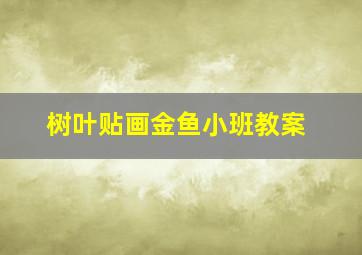 树叶贴画金鱼小班教案